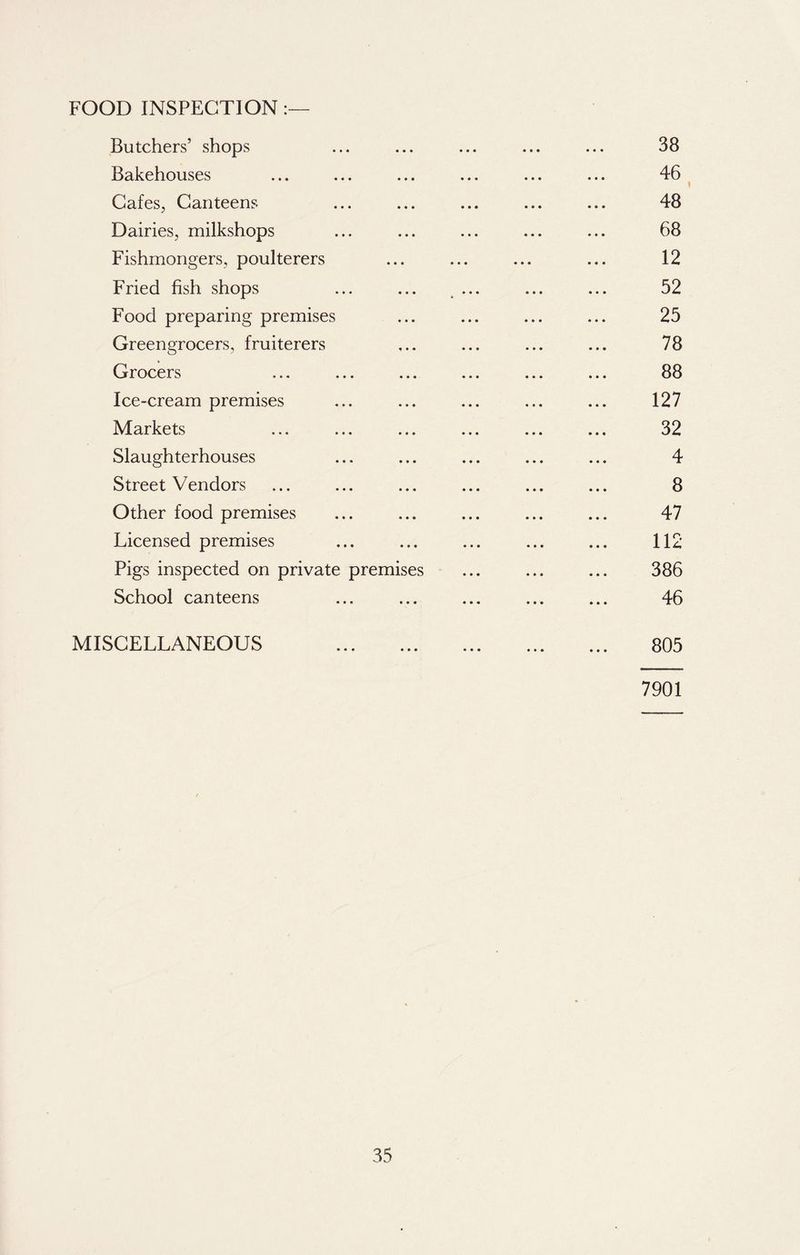 FOOD INSPECTION :—

Butchers' shops ... ... ... ... ... 38
Bakehouses ... ... ... ... ... ... 46
Cafes, Canteens ... ... ... ... ... 48
Dairies, milkshops ... ... ... ... ... 68
Fishmongers, poulterers ... ... ... ... 12
Fried fish shops ... ... ... ... ... 52
Food preparing premises ... ... ... ... 25
Greengrocers, fruiterers ... ... ... ... 78
Grocers ... ... ... ... ... ... 88
Ice-cream premises ... ... ... ... ... 127
Markets ... ... ... ... ... ... 32
Slaughterhouses ... ... ... ... ... 4
Street Vendors ... ... ... ... ... ... 8
Other food premises ... ... ... ... ... 47
Licensed premises ... ... ... ... ... 112
Pigs inspected on private premises ... ... ... 386
School canteens ... ... ... ... ... 46

MISCELLANEOUS ... ... ... ... ... 805

7901

35